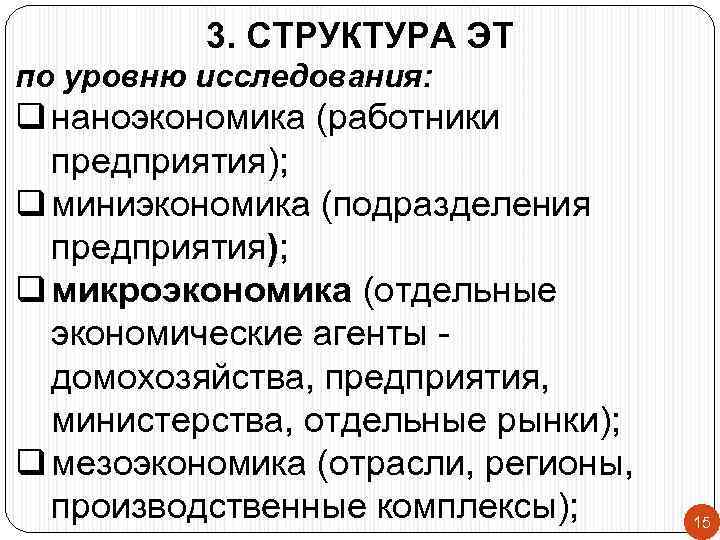 3. СТРУКТУРА ЭТ

по уровню исследования:

❑ наноэкономика (работники предприятия);

❑ миниэкономика (подразделения предприятия);

❑ микроэкономика (отдельные экономические агенты - домохозяйства, предприятия, министерства, отдельные рынки);

❑ мезоэкономика (отрасли, регионы, производственные комплексы);

15